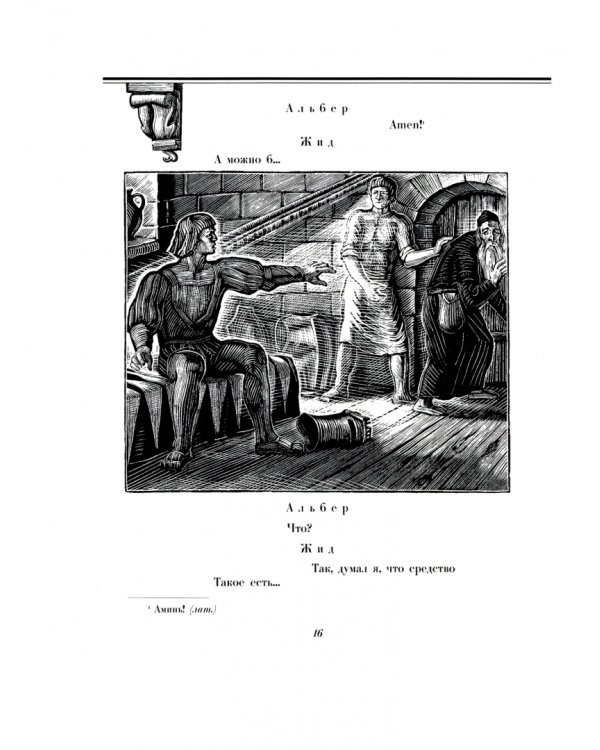 Альбер

Amen!¹

Жид

А можно б...

Альбер

Что?

Жид

Так, думал я, что средство

Такое есть...

¹ Аминь! (лат.)

16